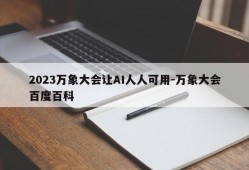 2023万象大会让AI人人可用-万象大会百度百科